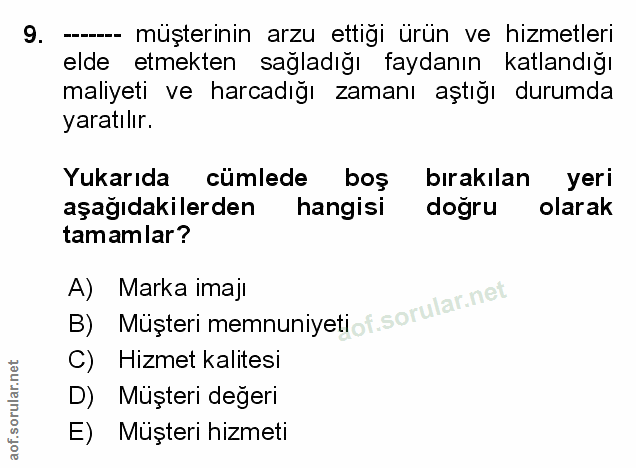 9. ------- müşterinin arzu ettiği ürün ve hizmetleri elde etmekten sağladığı faydanın katlandığı maliyeti ve harcadığı zamanı aştığı durumda yaratılır.

Yukarıda cümlede boş bırakılan yeri aşağıdakilerden hangisi doğru olarak tamamlar?

A) Marka imajı
B) Müşteri memnuniyeti
C) Hizmet kalitesi
D) Müşteri değeri
E) Müşteri hizmeti

aof.sorular.net